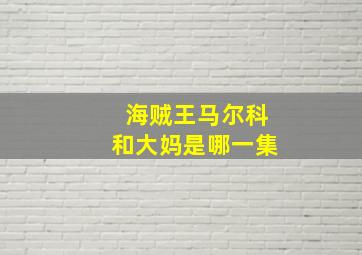 海贼王马尔科
和大妈是哪一集